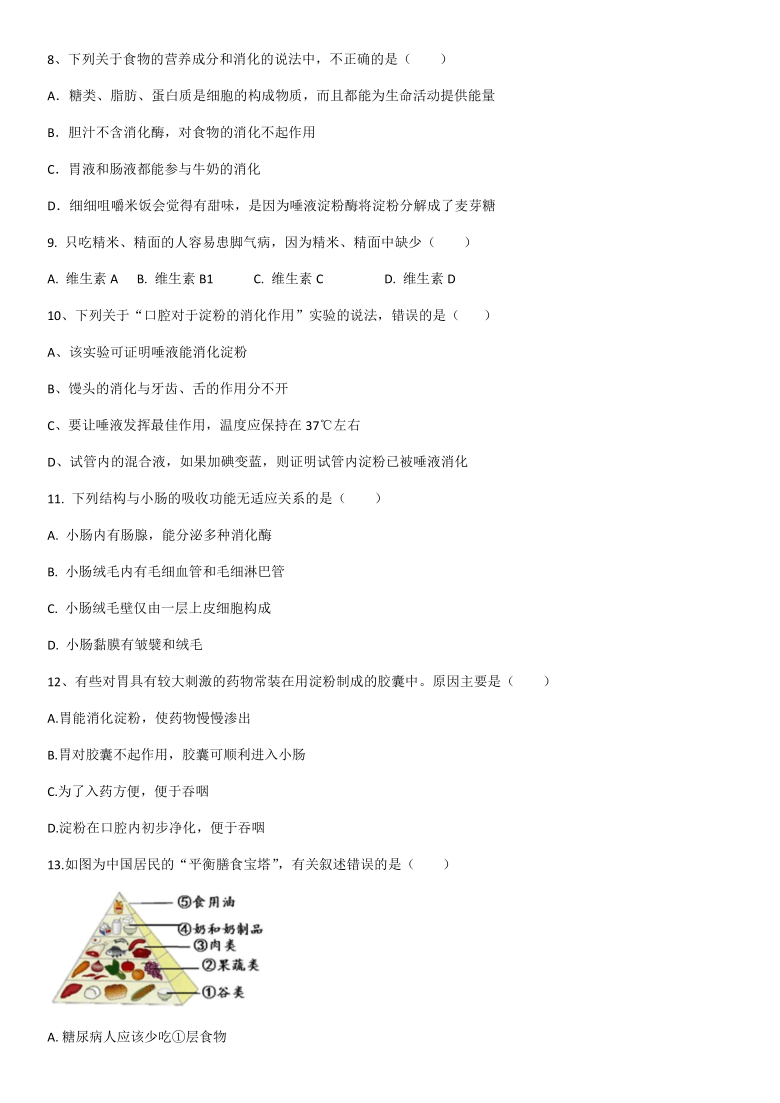 8、下列关于食物的营养成分和消化的说法中，不正确的是（　　）

A．糖类、脂肪、蛋白质是细胞的构成物质，而且都能为生命活动提供能量

B．胆汁不含消化酶，对食物的消化不起作用

C．胃液和肠液都能参与牛奶的消化

D．细细咀嚼米饭会觉得有甜味，是因为唾液淀粉酶将淀粉分解成了麦芽糖

9. 只吃精米、精面的人容易患脚气病，因为精米、精面中缺少（　　）

A. 维生素 A　B. 维生素 B1　C. 维生素 C　D. 维生素 D

10、下列关于“口腔对于淀粉的消化作用”实验的说法，错误的是（　　）

A、该实验可证明唾液能消化淀粉

B、馒头的消化与牙齿、舌的作用分不开

C、要让唾液发挥最佳作用，温度应保持在 37℃左右

D、试管内的混合液，如果加碘变蓝，则证明试管内淀粉已被唾液消化

11. 下列结构与小肠的吸收功能无适应关系的是（　　）

A. 小肠内有肠腺，能分泌多种消化酶

B. 小肠绒毛内有毛细血管和毛细淋巴管

C. 小肠绒毛壁仅由一层上皮细胞构成

D. 小肠黏膜有皱襞和绒毛

12、有些对胃具有较大刺激的药物常装在用淀粉制成的胶囊中。原因主要是（　　）

A.胃能消化淀粉，使药物慢慢渗出

B.胃对胶囊不起作用，胶囊可顺利进入小肠

C.为了入药方便，便于吞咽

D.淀粉在口腔内初步净化，便于吞咽

13.如图为中国居民的“平衡膳食宝塔”，有关叙述错误的是（　　）

⑤食用油
④奶和奶制品
③肉类
②果蔬类
①谷类

A. 糖尿病人应该少吃①层食物